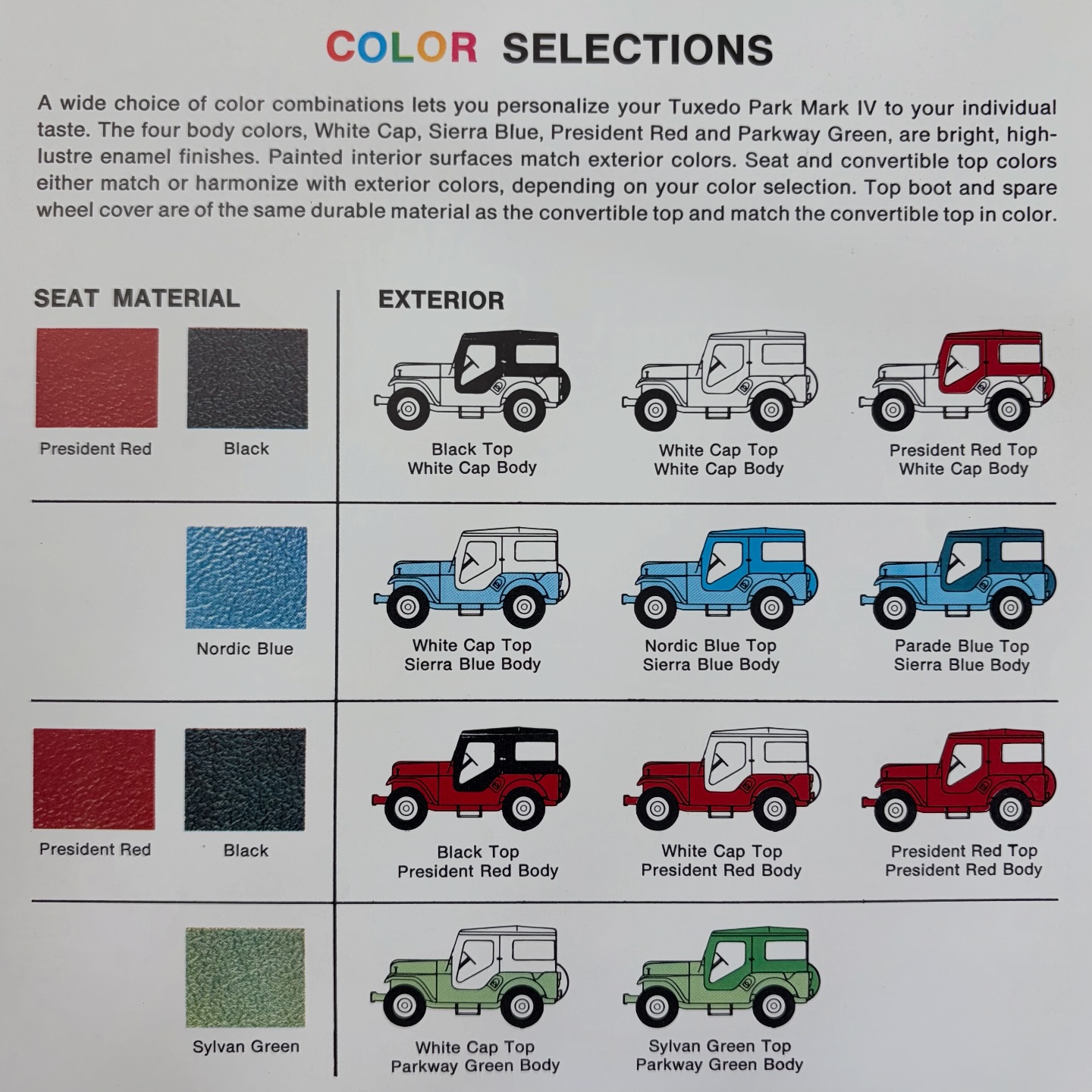 COLOR SELECTIONS

A wide choice of color combinations lets you personalize your Tuxedo Park Mark IV to your individual taste. The four body colors, White Cap, Sierra Blue, President Red and Parkway Green, are bright, high-lustre enamel finishes. Painted interior surfaces match exterior colors. Seat and convertible top colors either match or harmonize with exterior colors, depending on your color selection. Top boot and spare wheel cover are of the same durable material as the convertible top and match the convertible top in color.

SEAT MATERIAL

President Red

Black

Nordic Blue

President Red

Black

Sylvan Green

EXTERIOR

Black Top
White Cap Body

White Cap Top
White Cap Body

President Red Top
White Cap Body

White Cap Top
Sierra Blue Body

Nordic Blue Top
Sierra Blue Body

Parade Blue Top
Sierra Blue Body

Black Top
President Red Body

White Cap Top
President Red Body

President Red Top
President Red Body

White Cap Top
Parkway Green Body

Sylvan Green Top
Parkway Green Body